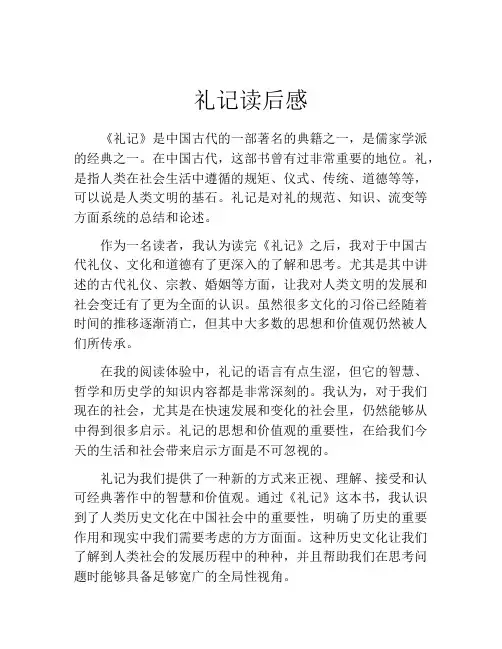 礼记读后感

《礼记》是中国古代的一部著名的典籍之一，是儒家学派的经典之一。在中国古代，这部书曾有过非常重要的地位。礼，是指人类在社会生活中遵循的规矩、仪式、传统、道德等等，可以说是人类文明的基石。礼记是对礼的规范、知识、流变等方面系统的总结和论述。

作为一名读者，我认为读完《礼记》之后，我对于中国古代礼仪、文化和道德有了更深入的了解和思考。尤其是其中讲述的古代礼仪、宗教、婚姻等方面，让我对人类文明的发展和社会变迁有了更为全面的认识。虽然很多文化的习俗已经随着时间的推移逐渐消亡，但其中大多数的思想和价值观仍然被人们所传承。

在我的阅读体验中，礼记的语言有点生涩，但它的智慧、哲学和历史学的知识内容都是非常深刻的。我认为，对于我们现在的社会，尤其是在快速发展和变化的社会里，仍然能够从中得到很多启示。礼记的思想和价值观的重要性，在给我们今天的生活和社会带来启示方面是不可忽视的。

礼记为我们提供了一种新的方式来正视、理解、接受和认可经典著作中的智慧和价值观。通过《礼记》这本书，我认识到了人类历史文化在中国社会中的重要性，明确了历史的重要作用和现实中我们需要考虑的方方面面。这种历史文化让我们了解到人类社会的发展历程中的种种，并且帮助我们在思考问题时能够具备足够宽广的全局性视角。